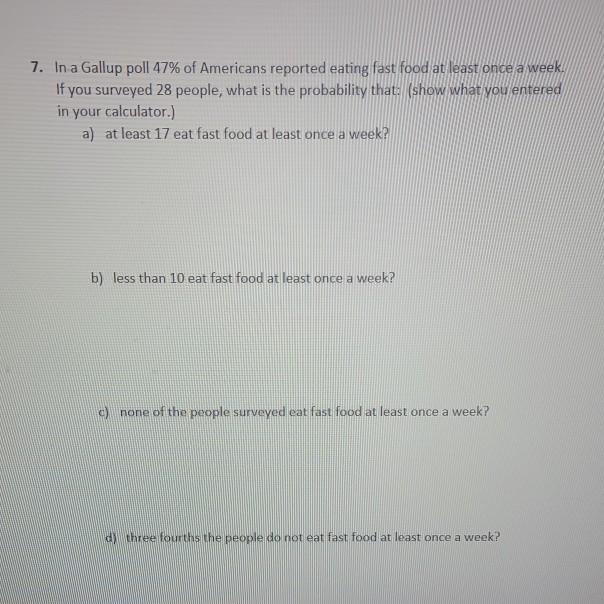 7. In a Gallup poll 47% of Americans reported eating fast food at least once a week. If you surveyed 28 people, what is the probability that: (show what you entered in your calculator.)

a) at least 17 eat fast food at least once a week?

b) less than 10 eat fast food at least once a week?

c) none of the people surveyed eat fast food at least once a week?

d) three fourths the people do not eat fast food at least once a week?